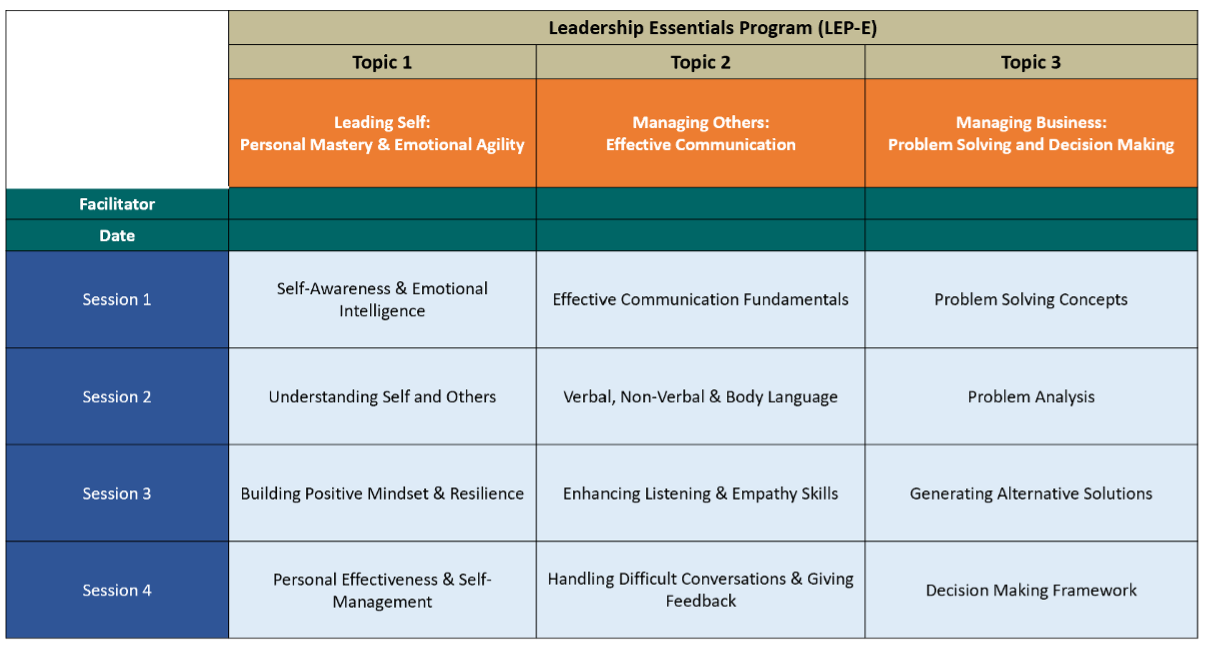 |  | Leadership Essentials Program (LEP-E) | | |
|---|---|---|---|
|  | Topic 1 | Topic 2 | Topic 3 |
|  | Leading Self: Personal Mastery & Emotional Agility | Managing Others: Effective Communication | Managing Business: Problem Solving and Decision Making |
| Facilitator | | | |
| Date | | | |
| Session 1 | Self-Awareness & Emotional Intelligence | Effective Communication Fundamentals | Problem Solving Concepts |
| Session 2 | Understanding Self and Others | Verbal, Non-Verbal & Body Language | Problem Analysis |
| Session 3 | Building Positive Mindset & Resilience | Enhancing Listening & Empathy Skills | Generating Alternative Solutions |
| Session 4 | Personal Effectiveness & Self-Management | Handling Difficult Conversations & Giving Feedback | Decision Making Framework |